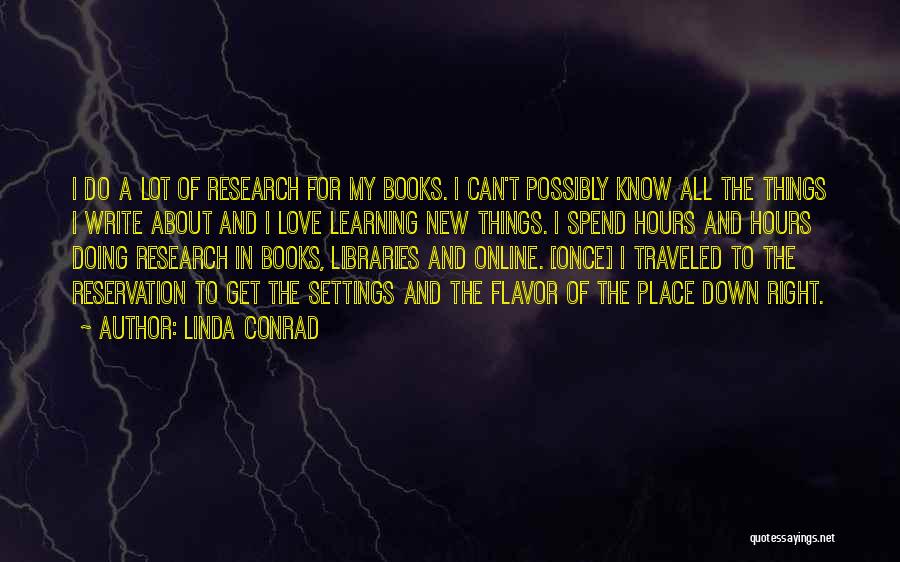 I DO A LOT OF RESEARCH FOR MY BOOKS. I CAN'T POSSIBLY KNOW ALL THE THINGS I WRITE ABOUT AND I LOVE LEARNING NEW THINGS. I SPEND HOURS AND HOURS DOING RESEARCH IN BOOKS, LIBRARIES AND ONLINE. [ONCE] I TRAVELED TO THE RESERVATION TO GET THE SETTINGS AND THE FLAVOR OF THE PLACE DOWN RIGHT.
~ AUTHOR: LINDA CONRAD

quotessayings.net